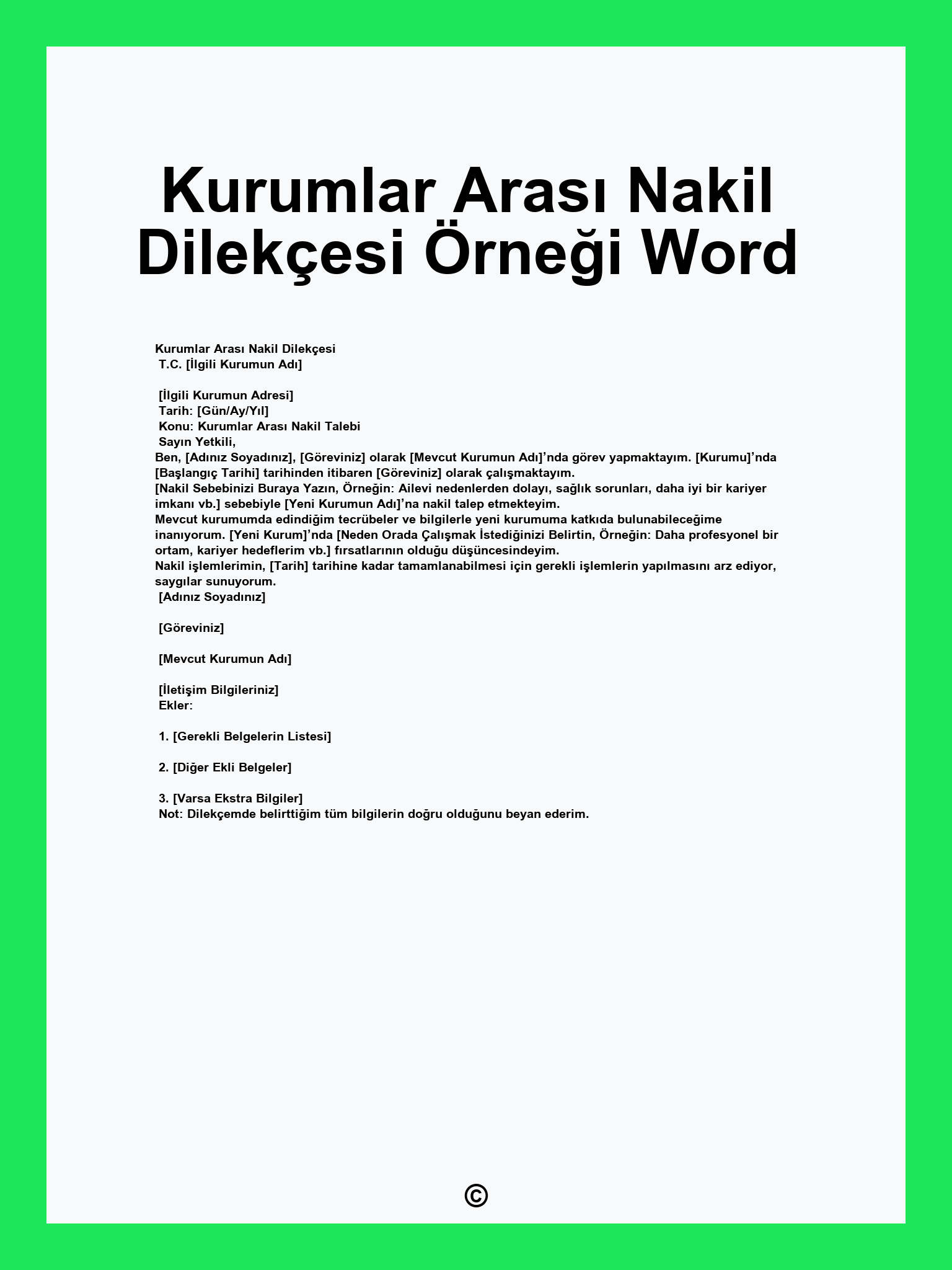 Kurumlar Arası Nakil Dilekçesi Örneği Word

Kurumlar Arası Nakil Dilekçesi
T.C. [İlgili Kurumun Adı]

[İlgili Kurumun Adresi]
Tarih: [Gün/Ay/Yıl]
Konu: Kurumlar Arası Nakil Talebi
Sayın Yetkili,
Ben, [Adınız Soyadınız], [Göreviniz] olarak [Mevcut Kurumun Adı]'nda görev yapmaktayım. [Kurumu]'nda [Başlangıç Tarihi] tarihinden itibaren [Göreviniz] olarak çalışmaktayım.
[Nakil Sebebinizi Buraya Yazın, Örneğin: Ailevi nedenlerden dolayı, sağlık sorunları, daha iyi bir kariyer imkanı vb.] sebebiyle [Yeni Kurumun Adı]'na nakil talep etmekteyim.
Mevcut kurumumda edindiğim tecrübeler ve bilgilerle yeni kurumuma katkıda bulunabileceğime inanıyorum. [Yeni Kurum]'nda [Neden Orada Çalışmak İstediğinizi Belirtin, Örneğin: Daha profesyonel bir ortam, kariyer hedeflerim vb.] fırsatlarının olduğu düşüncesindeyim.
Nakil işlemlerimin, [Tarih] tarihine kadar tamamlanabilmesi için gerekli işlemlerin yapılmasını arz ediyor, saygılar sunuyorum.
[Adınız Soyadınız]

[Göreviniz]

[Mevcut Kurumun Adı]

[İletişim Bilgileriniz]
Ekler:

1. [Gerekli Belgelerin Listesi]

2. [Diğer Ekli Belgeler]

3. [Varsa Ekstra Bilgiler]
Not: Dilekçemde belirttiğim tüm bilgilerin doğru olduğunu beyan ederim.

©